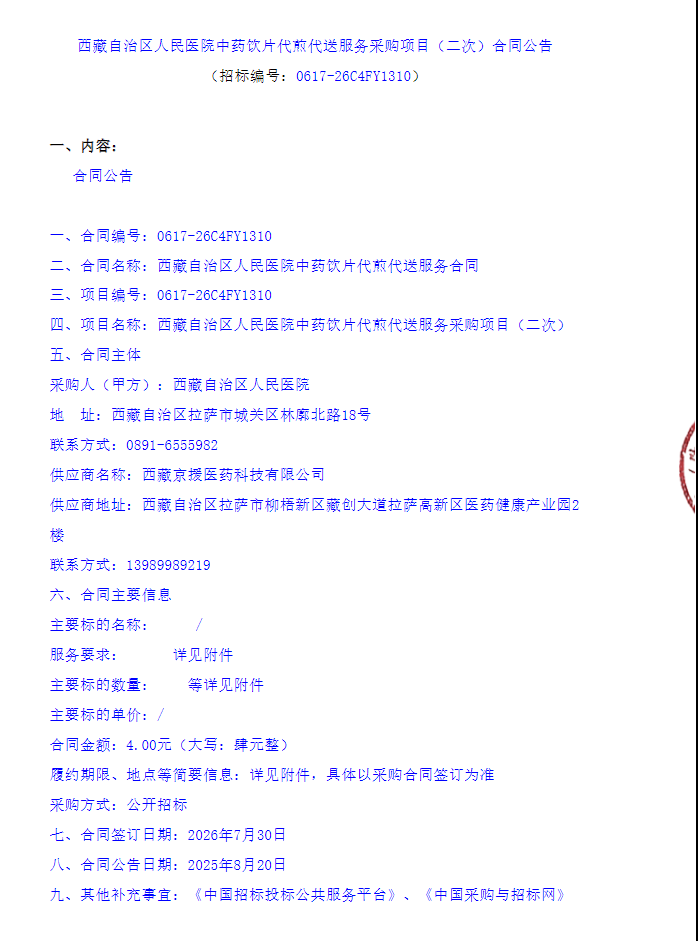 西藏自治区人民医院中药饮片代煎代送服务采购项目（二次）合同公告
（招标编号：0617-26C4FY1310）

一、内容：

合同公告

一、合同编号：0617-26C4FY1310
二、合同名称：西藏自治区人民医院中药饮片代煎代送服务合同
三、项目编号：0617-26C4FY1310
四、项目名称：西藏自治区人民医院中药饮片代煎代送服务采购项目（二次）
五、合同主体
采购人（甲方）：西藏自治区人民医院
地 址：西藏自治区拉萨市城关区林廓北路18号
联系方式：0891-6555982
供应商名称：西藏京援医药科技有限公司
供应商地址：西藏自治区拉萨市柳梧新区藏创大道拉萨高新区医药健康产业园2楼
联系方式：13989989219
六、合同主要信息
主要标的名称： /
服务要求： 详见附件
主要标的数量： 等详见附件
主要标的单价：/
合同金额：4.00元（大写：肆元整）
履约期限、地点等简要信息：详见附件，具体以采购合同签订为准
采购方式：公开招标
七、合同签订日期：2026年7月30日
八、合同公告日期：2025年8月20日
九、其他补充事宜：《中国招标投标公共服务平台》、《中国采购与招标网》